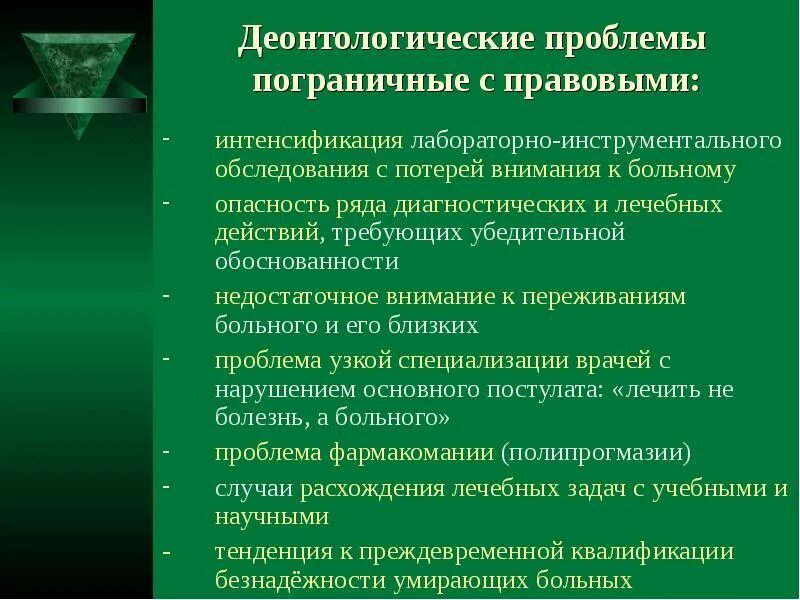 Деонтологические проблемы пограничные с правовыми:

- интенсификация лабораторно-инструментального обследования с потерей внимания к больному
- опасность ряда диагностических и лечебных действий, требующих убедительной обоснованности
- недостаточное внимание к переживаниям больного и его близких
- проблема узкой специализации врачей с нарушением основного постулата: «лечить не болезнь, а больного»
- проблема фармакомании (полипрогмазии)
- случаи расхождения лечебных задач с учебными и научными
- тенденция к преждевременной квалификации безнадёжности умирающих больных